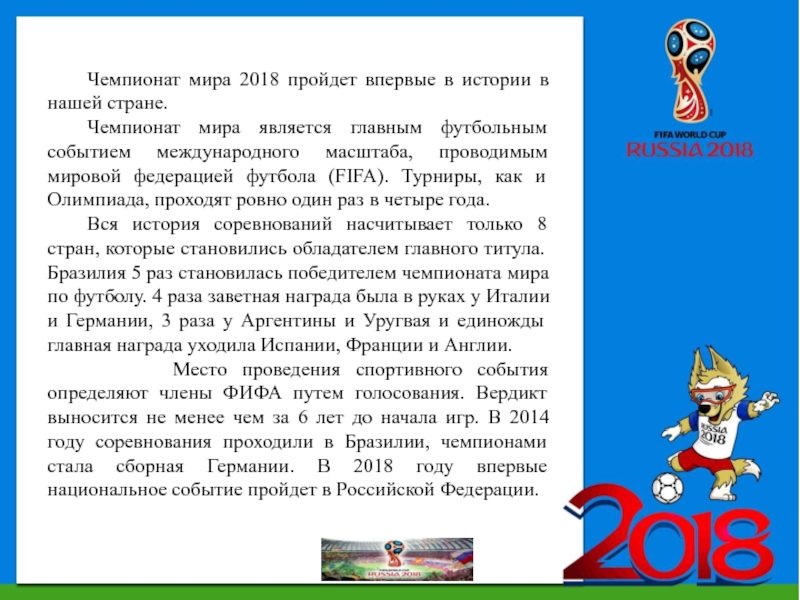 Чемпионат мира 2018 пройдет впервые в истории в нашей стране.

Чемпионат мира является главным футбольным событием международного масштаба, проводимым мировой федерацией футбола (FIFA). Турниры, как и Олимпиада, проходят ровно один раз в четыре года.

Вся история соревнований насчитывает только 8 стран, которые становились обладателем главного титула. Бразилия 5 раз становилась победителем чемпионата мира по футболу. 4 раза заветная награда была в руках у Италии и Германии, 3 раза у Аргентины и Уругвая и единожды главная награда уходила Испании, Франции и Англии.

Место проведения спортивного события определяют члены ФИФА путем голосования. Вердикт выносится не менее чем за 6 лет до начала игр. В 2014 году соревнования проходили в Бразилии, чемпионами стала сборная Германии. В 2018 году впервые национальное событие пройдет в Российской Федерации.

FIFA WORLD CUP
RUSSIA 2018

RUSSIA
2018

2018